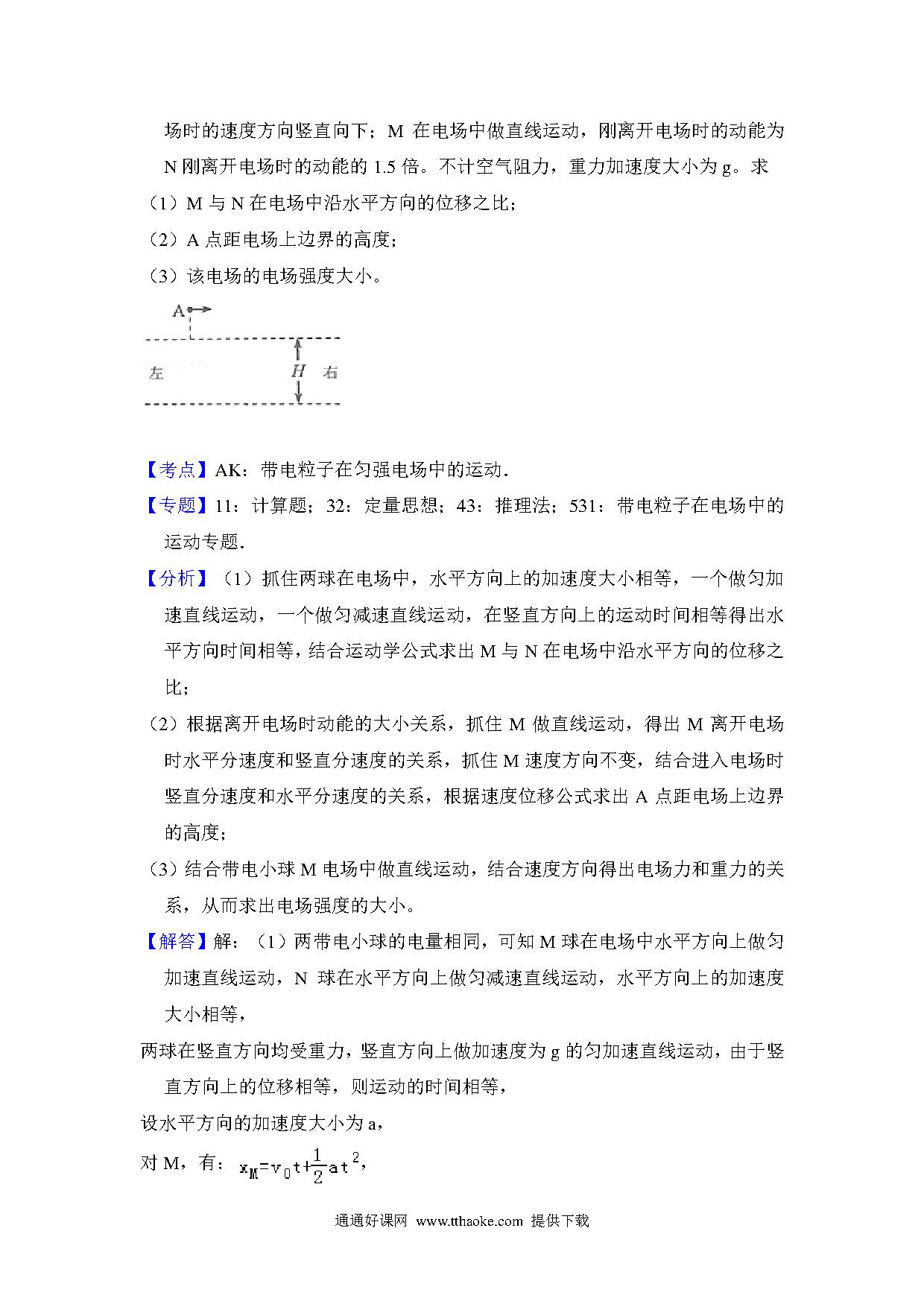 场时的速度方向竖直向下；M 在电场中做直线运动，刚离开电场时的动能为 N 刚离开电场时的动能的 1.5 倍。不计空气阻力，重力加速度大小为 g。求

（1）M 与 N 在电场中沿水平方向的位移之比；

（2）A 点距电场上边界的高度；

（3）该电场的电场强度大小。

A

左

H

右

【考点】AK：带电粒子在匀强电场中的运动.

【专题】11：计算题；32：定量思想；43：推理法；531：带电粒子在电场中的运动专题.

【分析】（1）抓住两球在电场中，水平方向上的加速度大小相等，一个做匀加速直线运动，一个做匀减速直线运动，在竖直方向上的运动时间相等得出水平方向时间相等，结合运动学公式求出 M 与 N 在电场中沿水平方向的位移之比；

（2）根据离开电场时动能的大小关系，抓住 M 做直线运动，得出 M 离开电场时水平分速度和竖直分速度的关系，抓住 M 速度方向不变，结合进入电场时竖直分速度和水平分速度的关系，根据速度位移公式求出 A 点距电场上边界的高度；

（3）结合带电小球 M 电场中做直线运动，结合速度方向得出电场力和重力的关系，从而求出电场强度的大小。

【解答】解：（1）两带电小球的电量相同，可知 M 球在电场中水平方向上做匀加速直线运动，N 球在水平方向上做匀减速直线运动，水平方向上的加速度大小相等，

两球在竖直方向均受重力，竖直方向上做加速度为 g 的匀加速直线运动，由于竖直方向上的位移相等，则运动的时间相等，

设水平方向的加速度大小为 a，

对 M，有：$x_M=v_0t+\frac{1}{2}at^2$，

通通好课网 www.tthaoke.com 提供下载